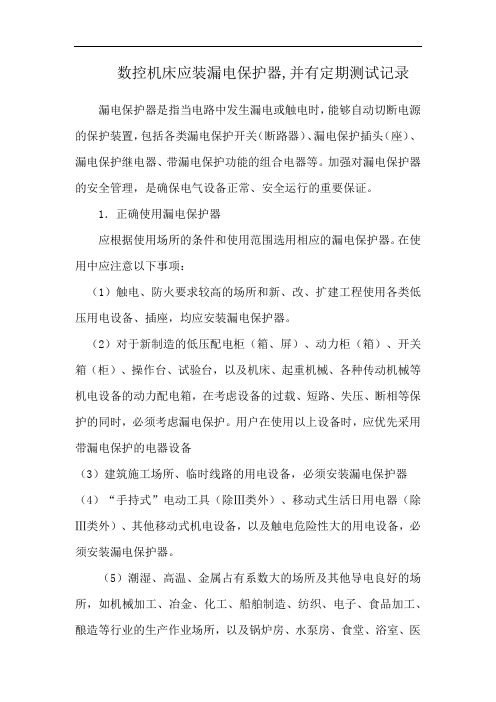 数控机床应装漏电保护器,并有定期测试记录

漏电保护器是指当电路中发生漏电或触电时，能够自动切断电源的保护装置，包括各类漏电保护开关(断路器)、漏电保护插头(座)、漏电保护继电器、带漏电保护功能的组合电器等。加强对漏电保护器的安全管理，是确保电气设备正常、安全运行的重要保证。

1. 正确使用漏电保护器

应根据使用场所的条件和使用范围选用相应的漏电保护器。在使用中应注意以下事项:

（1）触电、防火要求较高的场所和新、改、扩建工程使用各类低压用电设备、插座，均应安装漏电保护器。

（2）对于新制造的低压配电柜（箱、屏）、动力柜（箱）、开关箱（柜）、操作台、试验台，以及机床、起重机械、各种传动机械等机电设备的动力配电箱，在考虑设备的过载、短路、失压、断相等保护的同时，必须考虑漏电保护。用户在使用以上设备时，应优先采用带漏电保护的电器设备

（3）建筑施工场所、临时线路的用电设备，必须安装漏电保护器

（4）“手持式”电动工具（除III类外）、移动式生活日用电器（除III类外）、其他移动式机电设备，以及触电危险性大的用电设备，必须安装漏电保护器。

（5）潮湿、高温、金属占有系数大的场所及其他导电良好的场所，如机械加工、冶金、化工、船舶制造、纺织、电子、食品加工、酿造等行业的生产作业场所，以及锅炉房、水泵房、食堂、浴室、医